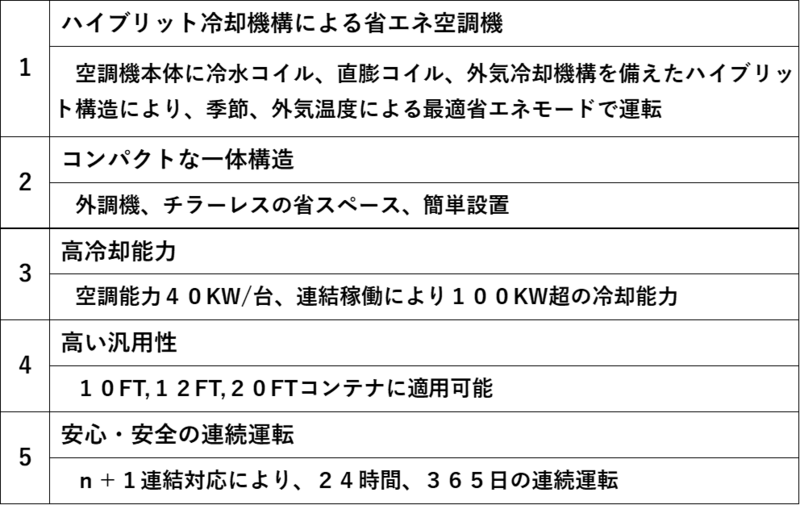 | 1 | ハイブリット冷却機構による省エネ空調機 |
|---|---|
|  | 空調機本体に冷水コイル、直膨コイル、外気冷却機構を備えたハイブリット構造により、季節、外気温度による最適省エネモードで運転 |
| 2 | コンパクトな一体構造 |
|  | 外調機、チラーレスの省スペース、簡単設置 |
| 3 | 高冷却能力 |
|  | 空調能力４０KW/台、連結稼働により１００KW超の冷却能力 |
| 4 | 高い汎用性 |
|  | １０FT,１２FT,２０FTコンテナに適用可能 |
| 5 | 安心・安全の連続運転 |
|  | n＋１連結対応により、２４時間、３６５日の連続運転 |